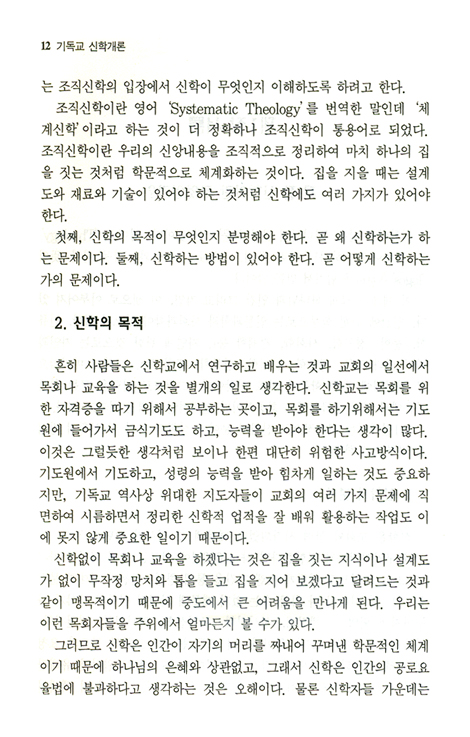 12 기독교 신학개론

는 조직신학의 입장에서 신학이 무엇인지 이해하도록 하려고 한다.

조직신학이란 영어 'Systematic Theology'를 번역한 말인데 '체계신학'이라고 하는 것이 더 정확하나 조직신학이 통용어로 되었다. 조직신학이란 우리의 신앙내용을 조직적으로 정리하여 마치 하나의 집을 짓는 것처럼 학문적으로 체계화하는 것이다. 집을 지을 때는 설계도와 재료와 기술이 있어야 하는 것처럼 신학에도 여러 가지가 있어야 한다.

첫째, 신학의 목적이 무엇인지 분명해야 한다. 곧 왜 신학하는가 하는 문제이다. 둘째, 신학하는 방법이 있어야 한다. 곧 어떻게 신학하는가의 문제이다.

2. 신학의 목적

흔히 사람들은 신학교에서 연구하고 배우는 것과 교회의 일선에서 목회나 교육을 하는 것을 별개의 일로 생각한다. 신학교는 목회를 위한 자격증을 따기 위해서 공부하는 곳이고, 목회를 하기위해서는 기도원에 들어가서 금식기도도 하고, 능력을 받아야 한다는 생각이 많다. 이것은 그럴듯한 생각처럼 보이나 한편 대단히 위험한 사고방식이다. 기도원에서 기도하고, 성령의 능력을 받아 힘차게 일하는 것도 중요하지만, 기독교 역사상 위대한 지도자들이 교회의 여러 가지 문제에 직면하여 시름하면서 정리한 신학적 업적을 잘 배워 활용하는 작업도 이에 못지 않게 중요한 일이기 때문이다.

신학없이 목회나 교육을 하겠다는 것은 집을 짓는 지식이나 설계도가 없이 무작정 망치와 톱을 들고 집을 지어 보겠다고 달려드는 것과 같이 맹목적이기 때문에 중도에서 큰 어려움을 만나게 된다. 우리는 이런 목회자들을 주위에서 얼마든지 볼 수가 있다.

그러므로 신학은 인간이 자기의 머리를 짜내어 꾸며낸 학문적인 체계이기 때문에 하나님의 은혜와 상관없고, 그래서 신학은 인간의 공로요 율법에 불과하다고 생각하는 것은 오해이다. 물론 신학자들 가운데는